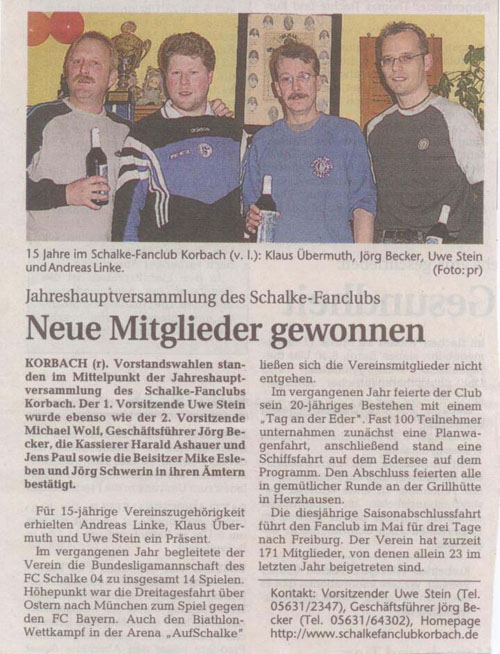 15 Jahre im Schalke-Fanclub Korbach (v. l.): Klaus Übermuth, Jörg Becker, Uwe Stein und Andreas Linke. (Foto: pr)

Jahreshauptversammlung des Schalke-Fanclubs

Neue Mitglieder gewonnen

KORBACH (r). Vorstandswahlen standen im Mittelpunkt der Jahreshauptversammlung des Schalke-Fanclubs Korbach. Der 1. Vorsitzende Uwe Stein wurde ebenso wie der 2. Vorsitzende Michael Wolf, Geschäftsführer Jörg Becker, die Kassierer Harald Ashauer und Jens Paul sowie die Beisitzer Mike Esleben und Jörg Schwerin in ihren Ämtern bestätigt.

Für 15-jährige Vereinszugehörigkeit erhielten Andreas Linke, Klaus Übermuth und Uwe Stein ein Präsent.

Im vergangenen Jahr begleitete der Verein die Bundesligamannschaft des FC Schalke 04 zu insgesamt 14 Spielen. Höhepunkt war die Dreitagesfahrt über Ostern nach München zum Spiel gegen den FC Bayern. Auch den Biathlon-Wettkampf in der Arena „AufSchalke" ließen sich die Vereinsmitglieder nicht entgehen.

Im vergangenen Jahr feierte der Club sein 20-jähriges Bestehen mit einem „Tag an der Eder". Fast 100 Teilnehmer unternahmen zunächst eine Planwagenfahrt, anschließend stand eine Schiffsfahrt auf dem Edersee auf dem Programm. Den Abschluss feierten alle in gemütlicher Runde an der Grillhütte in Herzhausen.

Die diesjährige Saisonabschlussfahrt führt den Fanclub im Mai für drei Tage nach Freiburg. Der Verein hat zurzeit 171 Mitglieder, von denen allein 23 im letzten Jahr beigetreten sind.

Kontakt: Vorsitzender Uwe Stein (Tel. 05631/2347), Geschäftsführer Jörg Becker (Tel. 05631/64302), Homepage http://www.schalkefanclubkorbach.de